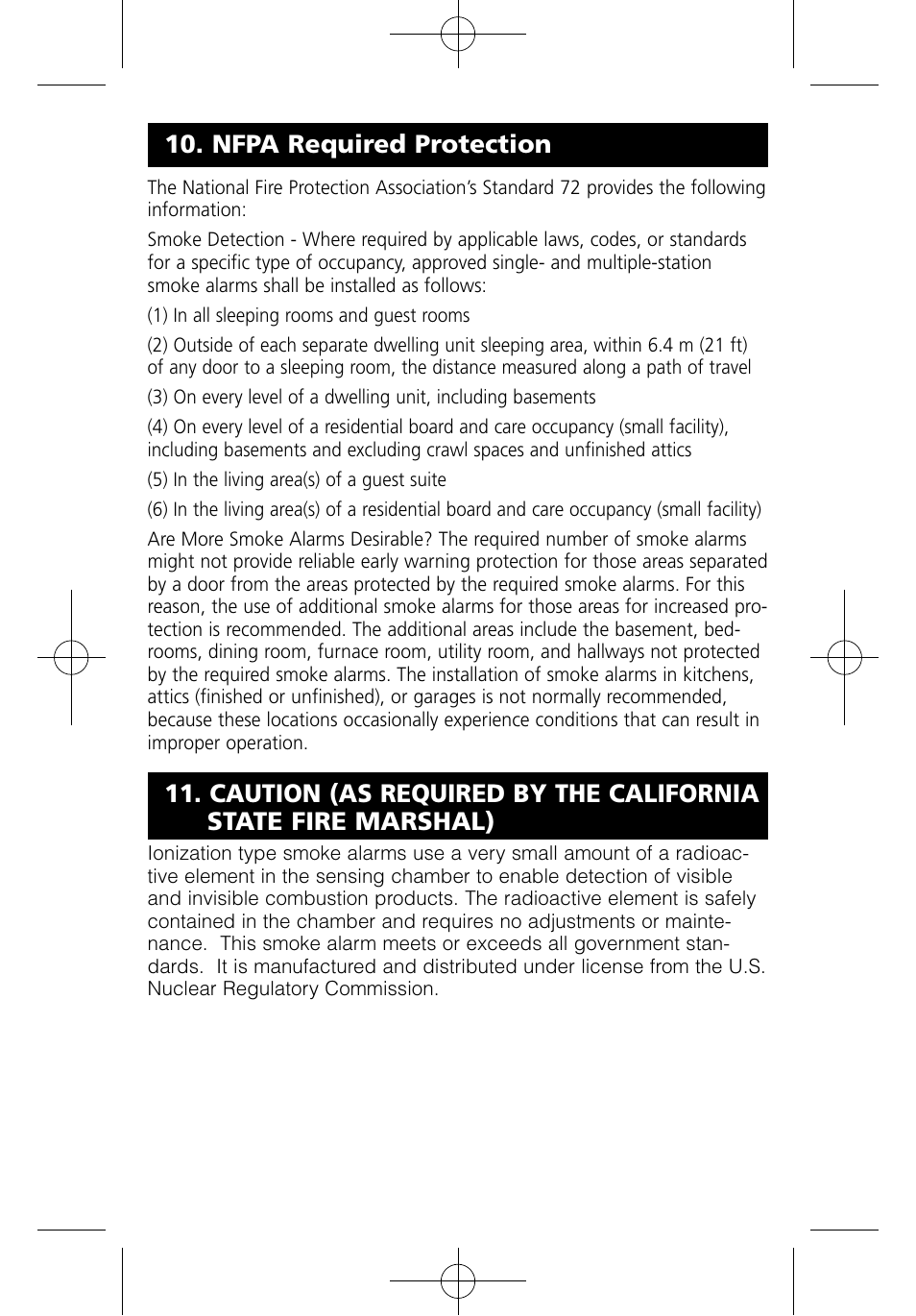 10. NFPA Required Protection

The National Fire Protection Association's Standard 72 provides the following information:

Smoke Detection - Where required by applicable laws, codes, or standards for a specific type of occupancy, approved single- and multiple-station smoke alarms shall be installed as follows:

(1) In all sleeping rooms and guest rooms

(2) Outside of each separate dwelling unit sleeping area, within 6.4 m (21 ft) of any door to a sleeping room, the distance measured along a path of travel

(3) On every level of a dwelling unit, including basements

(4) On every level of a residential board and care occupancy (small facility), including basements and excluding crawl spaces and unfinished attics

(5) In the living area(s) of a guest suite

(6) In the living area(s) of a residential board and care occupancy (small facility)

Are More Smoke Alarms Desirable? The required number of smoke alarms might not provide reliable early warning protection for those areas separated by a door from the areas protected by the required smoke alarms. For this reason, the use of additional smoke alarms for those areas for increased protection is recommended. The additional areas include the basement, bedrooms, dining room, furnace room, utility room, and hallways not protected by the required smoke alarms. The installation of smoke alarms in kitchens, attics (finished or unfinished), or garages is not normally recommended, because these locations occasionally experience conditions that can result in improper operation.

11. CAUTION (AS REQUIRED BY THE CALIFORNIA STATE FIRE MARSHAL)

Ionization type smoke alarms use a very small amount of a radioactive element in the sensing chamber to enable detection of visible and invisible combustion products. The radioactive element is safely contained in the chamber and requires no adjustments or maintenance. This smoke alarm meets or exceeds all government standards. It is manufactured and distributed under license from the U.S. Nuclear Regulatory Commission.